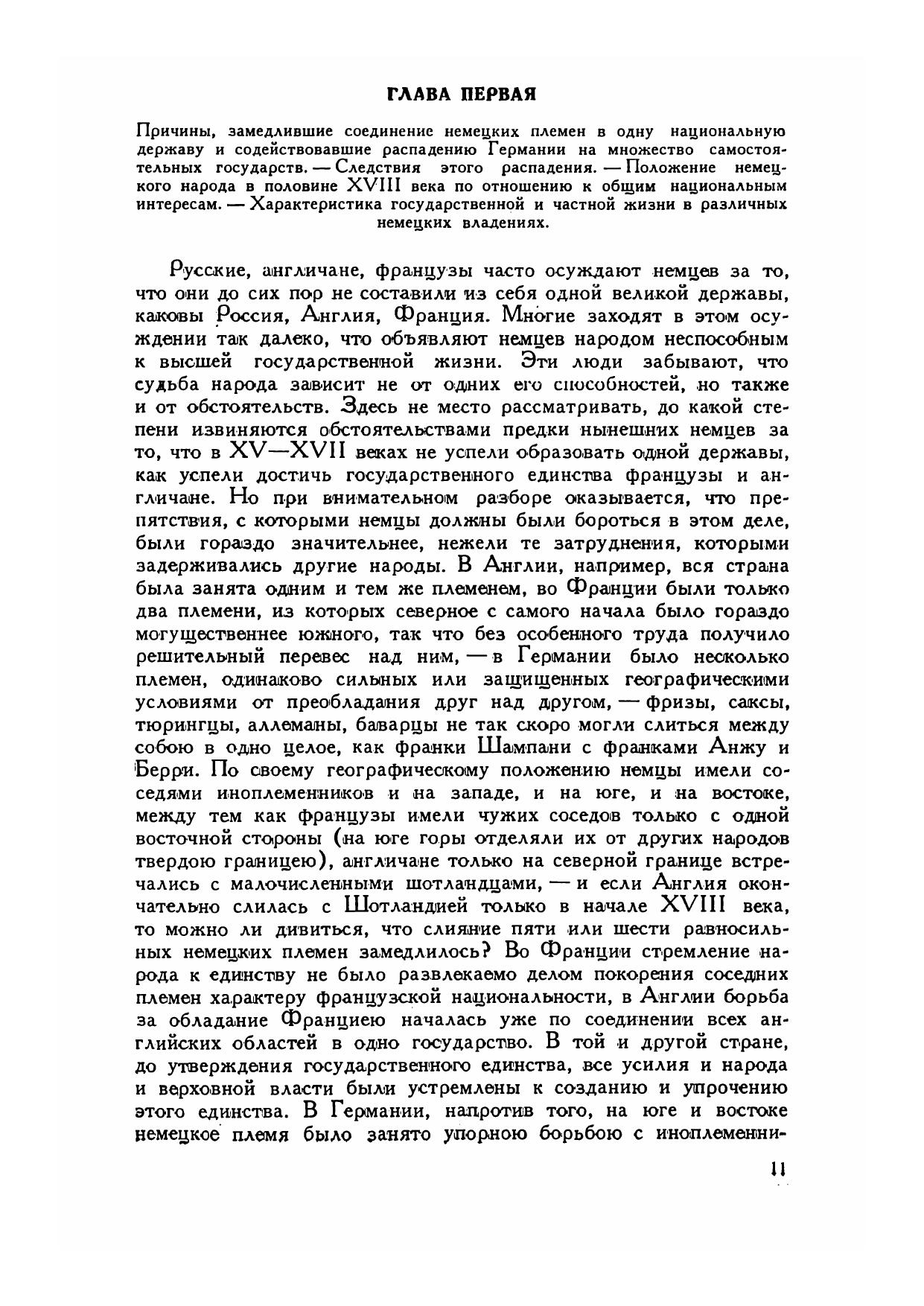 ГЛАВА ПЕРВАЯ

Причины, замедлившие соединение немецких племен в одну национальную державу и содействовавшие распадению Германии на множество самостоятельных государств. — Следствия этого распадения. — Положение немецкого народа в половине XVIII века по отношению к общим национальным интересам. — Характеристика государственной и частной жизни в различных немецких владениях.

Русские, англичане, французы часто осуждают немцев за то, что они до сих пор не составили из себя одной великой державы, каковы Россия, Англия, Франция. Многие заходят в этом осуждении так далеко, что объявляют немцев народом неспособным к высшей государственной жизни. Эти люди забывают, что судьба народа зависит не от одних его способностей, но также и от обстоятельств. Здесь не место рассматривать, до какой степени извиняются обстоятельствами предки нынешних немцев за то, что в XV—XVII веках не успели образовать одной державы, как успели достичь государственного единства французы и англичане. Но при внимательном разборе оказывается, что препятствия, с которыми немцы должны были бороться в этом деле, были гораздо значительнее, нежели те затруднения, которыми задерживались другие народы. В Англии, например, вся страна была занята одним и тем же племенем, во Франции были только два племени, из которых северное с самого начала было гораздо могущественнее южного, так что без особенного труда получило решительный перевес над ним, — в Германии было несколько племен, одинаково сильных или защищенных географическими условиями от преобладания друг над другом, — фризы, саксы, тюрингцы, аллеманы, баварцы не так скоро могли слиться между собою в одно целое, как франки Шампани с франками Анжу и Берри. По своему географическому положению немцы имели соседями иноплеменников и на западе, и на юге, и на востоке, между тем как французы имели чужих соседов только с одной восточной стороны (на юге горы отделяли их от других народов твердою границею), англичане только на северной границе встречались с малочисленными шотландцами, — и если Англия окончательно слилась с Шотландией только в начале XVIII века, то можно ли дивиться, что слияние пяти или шести равносильных немецких племен замедлилось? Во Франции стремление народа к единству не было развлекаемо делом покорения соседних племен характеру французской национальности, в Англии борьба за обладание Франциею началась уже по соединении всех английских областей в одно государство. В той и другой стране, до утверждения государственного единства, все усилия и народа и верховной власти были устремлены к созданию и упрочению этого единства. В Германии, напротив того, на юге и востоке немецкое племя было занято упорною борьбою с иноплеменни-

11